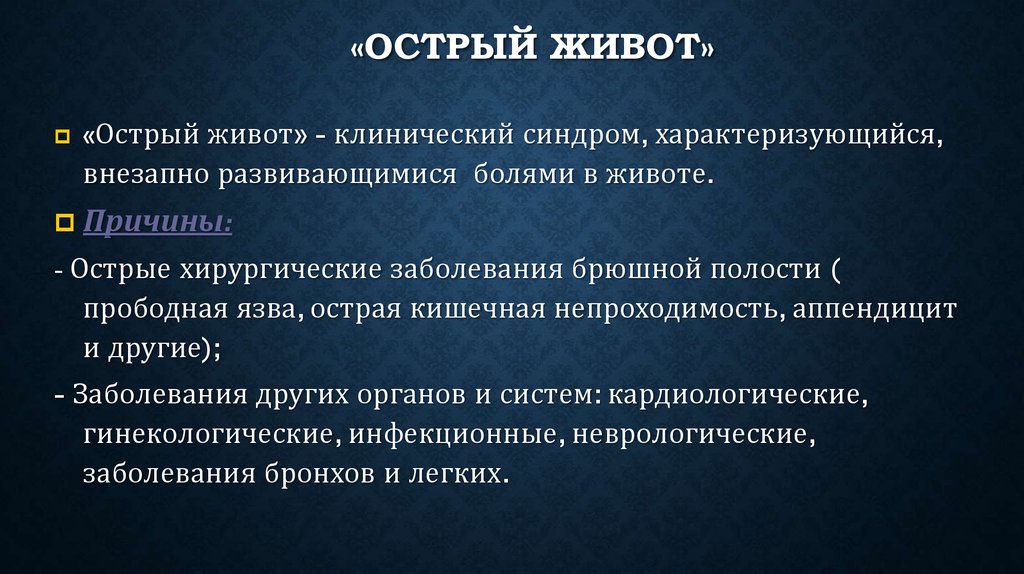 «ОСТРЫЙ ЖИВОТ»

«Острый живот» - клинический синдром, характеризующийся, внезапно развивающимися болями в животе.

Причины:

- Острые хирургические заболевания брюшной полости ( прободная язва, острая кишечная непроходимость, аппендицит и другие);

- Заболевания других органов и систем: кардиологические, гинекологические, инфекционные, неврологические, заболевания бронхов и легких.